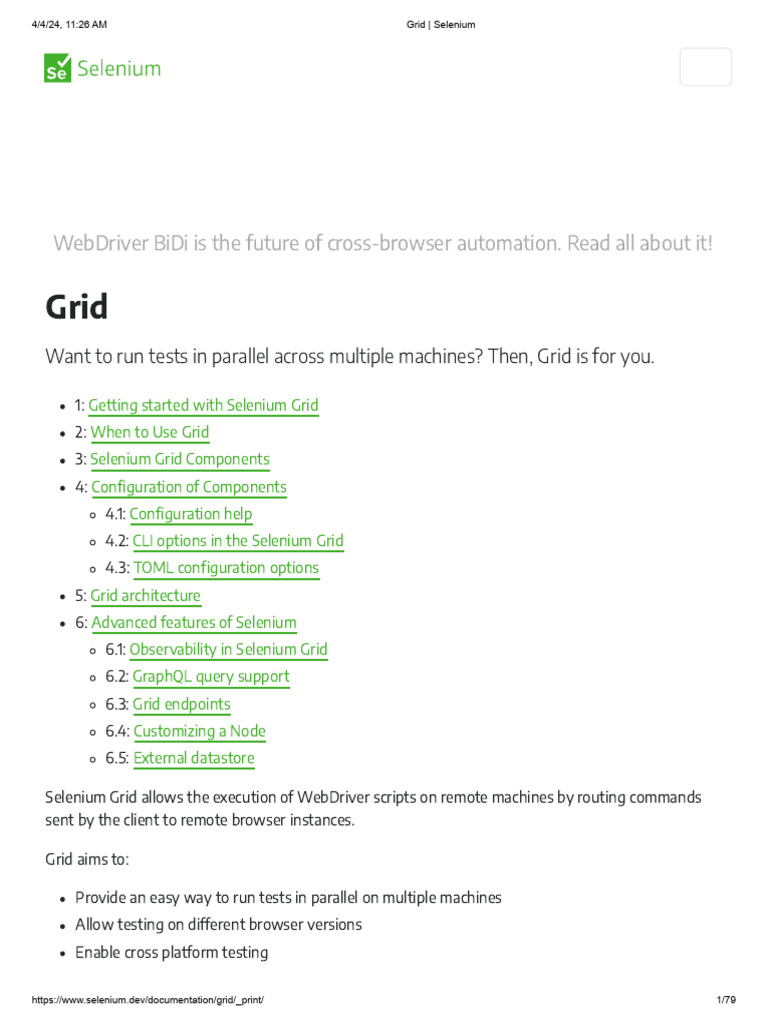 4/4/24, 11:26 AM Grid | Selenium

Se Selenium

WebDriver BiDi is the future of cross-browser automation. Read all about it!

Grid

Want to run tests in parallel across multiple machines? Then, Grid is for you.

- 1: Getting started with Selenium Grid
- 2: When to Use Grid
- 3: Selenium Grid Components
- 4: Configuration of Components
  - 4.1: Configuration help
  - 4.2: CLI options in the Selenium Grid
  - 4.3: TOML configuration options
- 5: Grid architecture
- 6: Advanced features of Selenium
  - 6.1: Observability in Selenium Grid
  - 6.2: GraphQL query support
  - 6.3: Grid endpoints
  - 6.4: Customizing a Node
  - 6.5: External datastore

Selenium Grid allows the execution of WebDriver scripts on remote machines by routing commands sent by the client to remote browser instances.

Grid aims to:

- Provide an easy way to run tests in parallel on multiple machines
- Allow testing on different browser versions
- Enable cross platform testing

https://www.selenium.dev/documentation/grid/_print/ 1/79